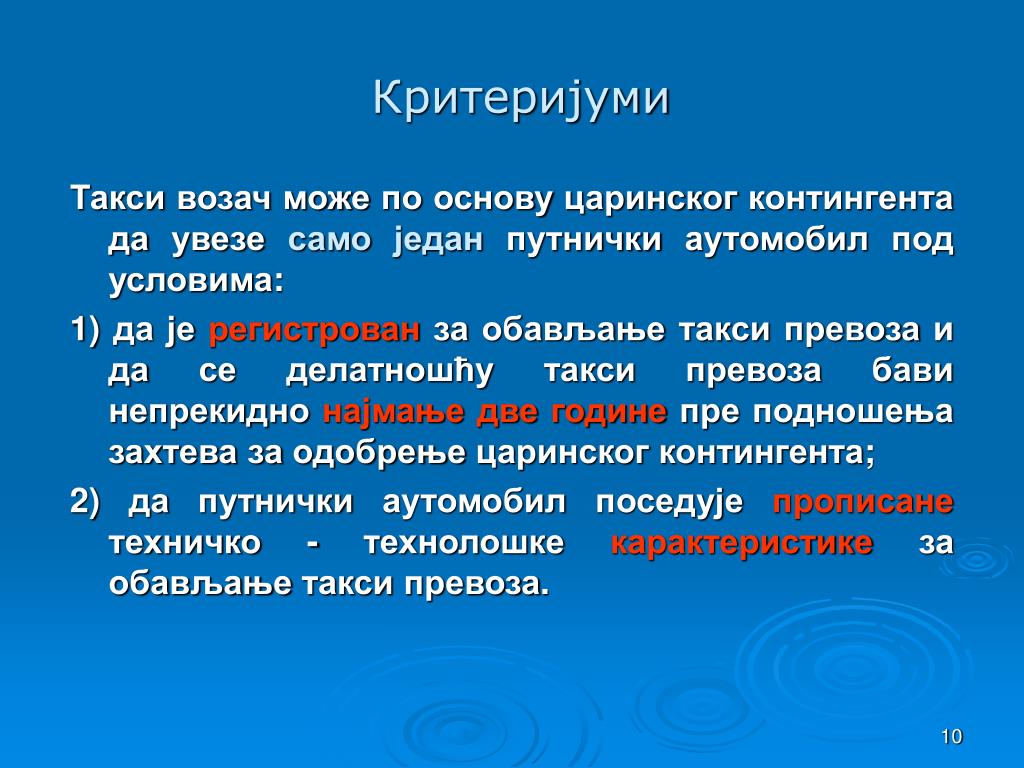 Критеријуми

Такси возач може по основу царинског контингента да увезе само један путнички аутомобил под условима:

1) да је регистрован за обављање такси превоза и да се делатношћу такси превоза бави непрекидно најмање две године пре подношења захтева за одобрење царинског контингента;

2) да путнички аутомобил поседује прописане техничко - технолошке карактеристике за обављање такси превоза.

10